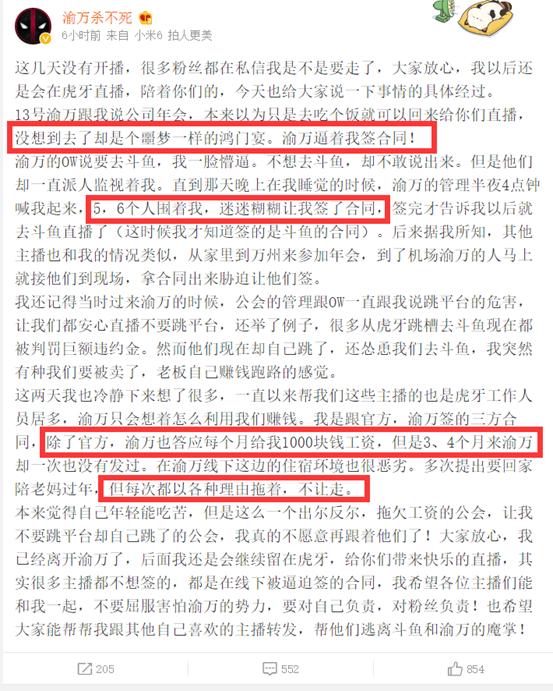 渝万杀不死

6小时前 来自 小米6 拍人更美

这几天没有开播，很多粉丝都在私信我是不是要走了，大家放心，我以后还是会在虎牙直播，陪着你们的，今天也给大家说一下事情的具体经过。
13号渝万跟我说公司年会，本来以为只是去吃个饭就可以回来给你们直播，没想到去了却是个噩梦一样的鸿门宴。渝万逼着我签合同！
渝万的OW说要去斗鱼，我一脸懵逼。不想去斗鱼，却不敢说出来。但是他们却一直派人监视着我。直到那天晚上在我睡觉的时候，渝万的管理半夜4点钟喊我起来，5，6个人围着我，迷迷糊糊让我签了合同，签完才告诉我以后就去斗鱼直播了（这时候我才知道签的是斗鱼的合同）。后来据我所知，其他主播也和我的情况类似，从家里到万州来参加年会，到了机场渝万的人马上就接他们到现场，拿合同出来胁迫让他们签。
我还记得当时过来渝万的时候，公会的管理跟OW一直跟我说跳平台的危害，让我们都安心直播不要跳平台，还举了例子，很多从虎牙跳槽去斗鱼现在都被判罚巨额违约金。然而他们现在却自己跳了，还怂恿我们去斗鱼，我突然有种我们要被卖了，老板自己赚钱跑路的感觉。
这两天我也冷静下来想了很多，一直以来帮我们这些主播的也是虎牙工作人员居多，渝万只会想着怎么利用我们赚钱。我是跟官方，渝万签的三方合同，除了官方，渝万也答应每个月给我1000块钱工资，但是3、4个月来渝万却一次也没有发过。在渝万线下这边的住宿环境也很恶劣。多次提出要回家陪老妈过年，但每次都以各种理由拖着，不让走。
本来觉得自己年轻能吃苦，但是这么一个出尔反尔，拖欠工资的公会，让我不要跳平台却自己跳了的公会，我真的不愿意再跟着他们了！大家放心，我已经离开渝万了，后面我还是会继续留在虎牙，给你们带来快乐的直播，其实很多主播都不想签的，都是在线下被逼迫签的合同，我希望各位主播们能和我一起，不要屈服害怕渝万的势力，要对自己负责，对粉丝负责！也希望大家能帮帮我跟其他自己喜欢的主播转发，帮他们逃离斗鱼和渝万的魔掌！

205 552 854